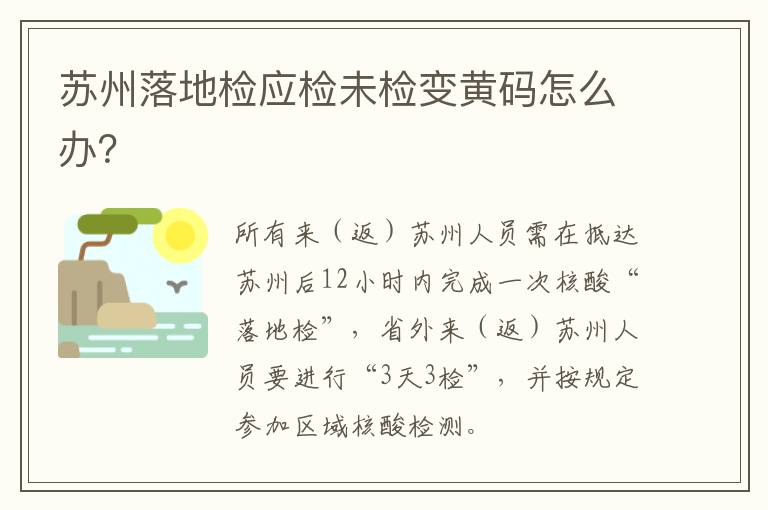 苏州落地检应检未检变黄码怎么办?

所有来（返）苏州人员需在抵达苏州后12小时内完成一次核酸“落地检”，省外来（返）苏州人员要进行“3天3检”，并按规定参加区域核酸检测。